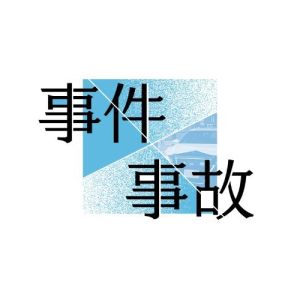 事件
事故